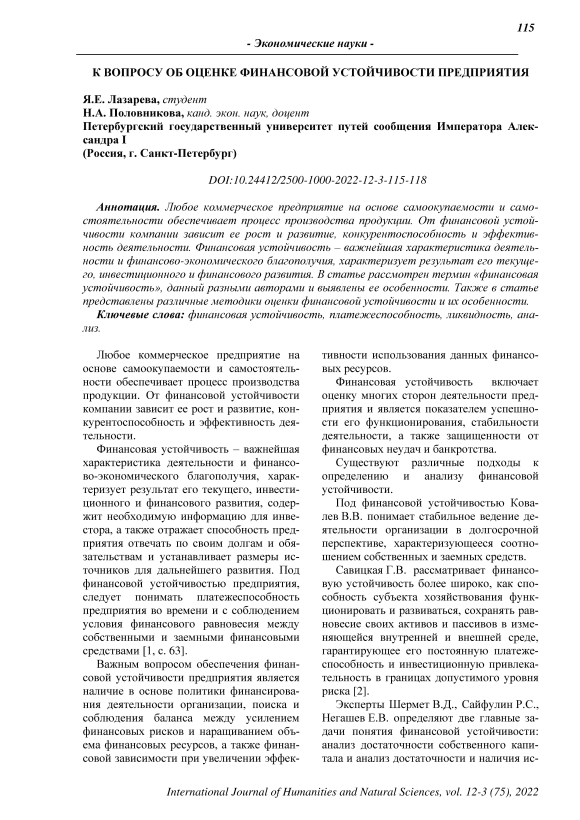 115

- Экономические науки -

К ВОПРОСУ ОБ ОЦЕНКЕ ФИНАНСОВОЙ УСТОЙЧИВОСТИ ПРЕДПРИЯТИЯ

Я.Е. Лазарева, студент
Н.А. Половникова, канд. экон. наук, доцент
Петербургский государственный университет путей сообщения Императора Александра I
(Россия, г. Санкт-Петербург)

DOI:10.24412/2500-1000-2022-12-3-115-118

Аннотация. Любое коммерческое предприятие на основе самоокупаемости и самостоятельности обеспечивает процесс производства продукции. От финансовой устойчивости компании зависит ее рост и развитие, конкурентоспособность и эффективность деятельности. Финансовая устойчивость – важнейшая характеристика деятельности и финансово-экономического благополучия, характеризует результат его текущего, инвестиционного и финансового развития. В статье рассмотрен термин «финансовая устойчивость», данный разными авторами и выявлены ее особенности. Также в статье представлены различные методики оценки финансовой устойчивости и их особенности.

Ключевые слова: финансовая устойчивость, платежеспособность, ликвидность, анализ.

Любое коммерческое предприятие на основе самоокупаемости и самостоятельности обеспечивает процесс производства продукции. От финансовой устойчивости компании зависит ее рост и развитие, конкурентоспособность и эффективность деятельности.

Финансовая устойчивость – важнейшая характеристика деятельности и финансово-экономического благополучия, характеризует результат его текущего, инвестиционного и финансового развития, содержит необходимую информацию для инвестора, а также отражает способность предприятия отвечать по своим долгам и обязательствам и устанавливает размеры источников для дальнейшего развития. Под финансовой устойчивостью предприятия, следует понимать платежеспособность предприятия во времени и с соблюдением условия финансового равновесия между собственными и заемными финансовыми средствами [1, с. 63].

Важным вопросом обеспечения финансовой устойчивости предприятия является наличие в основе политики финансирования деятельности организации, поиска и соблюдения баланса между усилением финансовых рисков и наращиванием объема финансовых ресурсов, а также финансовой зависимости при увеличении эффективности использования данных финансовых ресурсов.

Финансовая устойчивость включает оценку многих сторон деятельности предприятия и является показателем успешности его функционирования, стабильности деятельности, а также защищенности от финансовых неудач и банкротства.

Существуют различные подходы к определению и анализу финансовой устойчивости.

Под финансовой устойчивостью Ковалев В.В. понимает стабильное ведение деятельности организации в долгосрочной перспективе, характеризующееся соотношением собственных и заемных средств.

Савицкая Г.В. рассматривает финансовую устойчивость более широко, как способность субъекта хозяйствования функционировать и развиваться, сохранять равновесие своих активов и пассивов в изменяющейся внутренней и внешней среде, гарантирующее его постоянную платежеспособность и инвестиционную привлекательность в границах допустимого уровня риска [2].

Эксперты Шермет В.Д., Сайфулин Р.С., Негашев Е.В. определяют две главные задачи понятия финансовой устойчивости: анализ достаточности собственного капитала и анализ достаточности и наличия ис-

International Journal of Humanities and Natural Sciences, vol. 12-3 (75), 2022